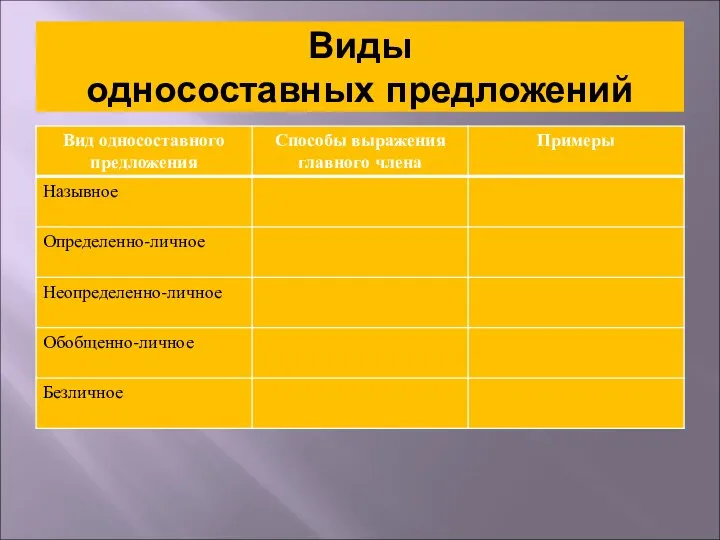 Виды
односоставных предложений

| Вид односоставного предложения | Способы выражения главного члена | Примеры |
|---|---|---|
| Назывное | | |
| Определенно-личное | | |
| Неопределенно-личное | | |
| Обобщенно-личное | | |
| Безличное | | |